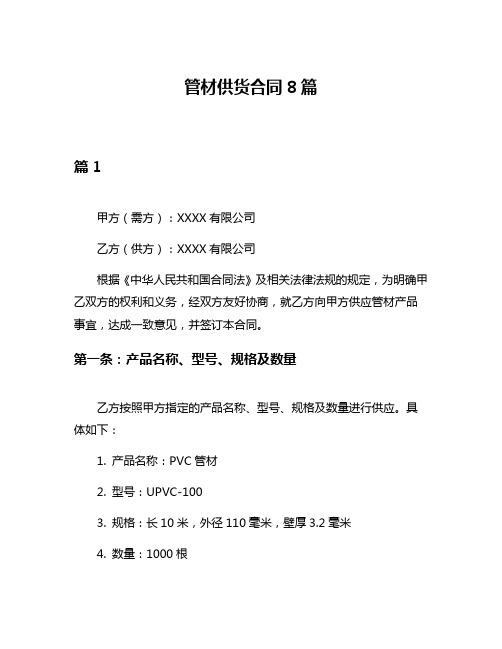 管材供货合同 8 篇

篇 1

甲方（需方）：XXXX 有限公司

乙方（供方）：XXXX 有限公司

根据《中华人民共和国合同法》及相关法律法规的规定，为明确甲乙双方的权利和义务，经双方友好协商，就乙方向甲方供应管材产品事宜，达成一致意见，并签订本合同。

第一条：产品名称、型号、规格及数量

乙方按照甲方指定的产品名称、型号、规格及数量进行供应。具体如下：

1. 产品名称：PVC 管材

2. 型号：UPVC-100

3. 规格：长 10 米，外径 110 毫米，壁厚 3.2 毫米

4. 数量：1000 根